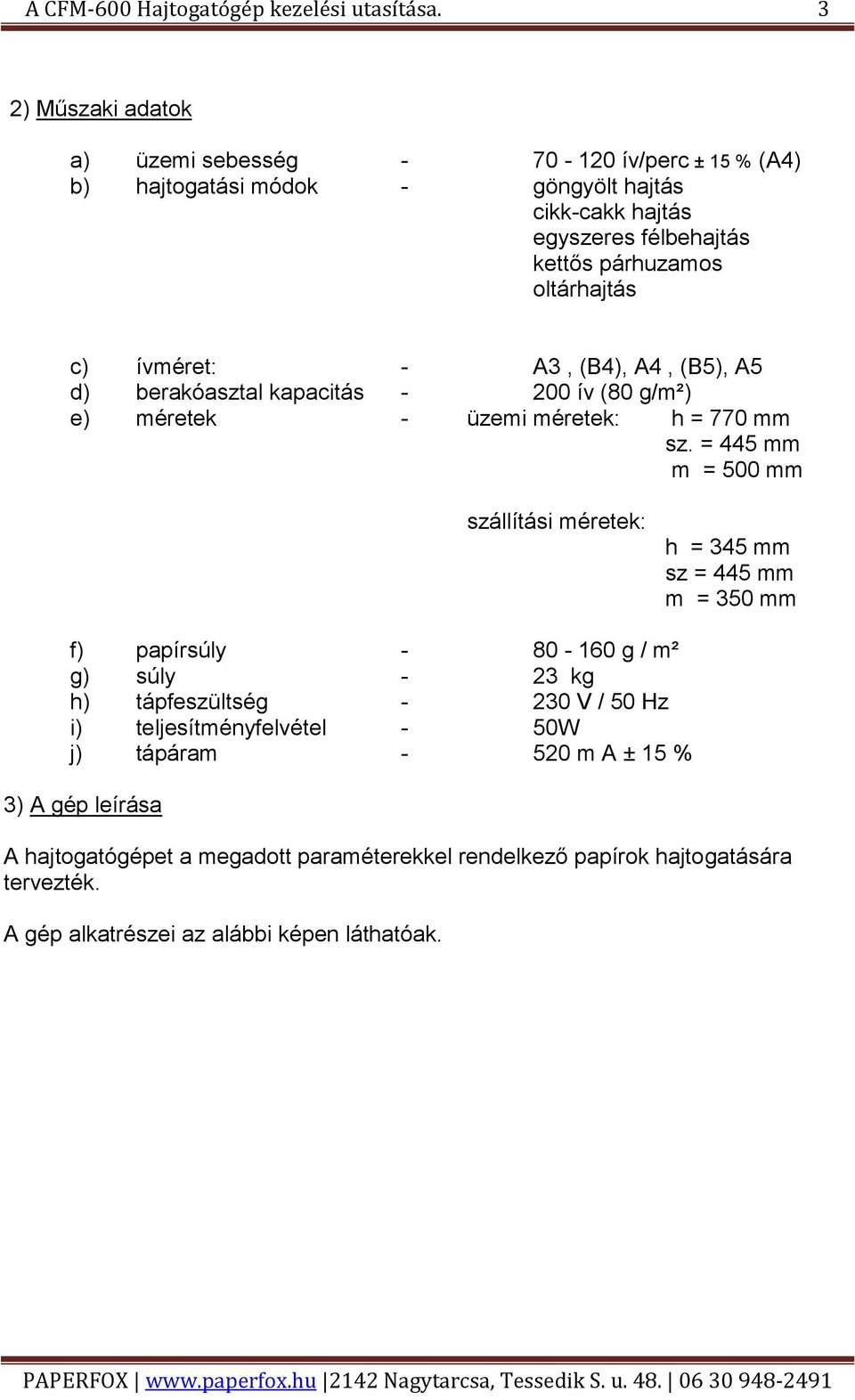 A CFM-600 Hajtogatógép kezelési utasítása. 3

2) Műszaki adatok

a) üzemi sebesség - 70 - 120 ív/perc ± 15 % (A4)
b) hajtogatási módok - göngyölt hajtás
cikk-cakk hajtás
egyszeres félbehajtás
kettős párhuzamos
oltárhajtás

c) ívméret: - A3 , (B4), A4 , (B5), A5
d) berakóasztal kapacitás - 200 ív (80 g/m²)
e) méretek - üzemi méretek: h = 770 mm
sz. = 445 mm
m = 500 mm

szállítási méretek:
h = 345 mm
sz = 445 mm
m = 350 mm

f) papírsúly - 80 - 160 g / m²
g) súly - 23 kg
h) tápfeszültség - 230 V / 50 Hz
i) teljesítményfelvétel - 50W
j) tápáram - 520 m A ± 15 %

3) A gép leírása

A hajtogatógépet a megadott paraméterekkel rendelkező papírok hajtogatására tervezték.

A gép alkatrészei az alábbi képen láthatóak.

PAPERFOX | www.paperfox.hu |2142 Nagytarcsa, Tessedik S. u. 48. | 06 30 948-2491